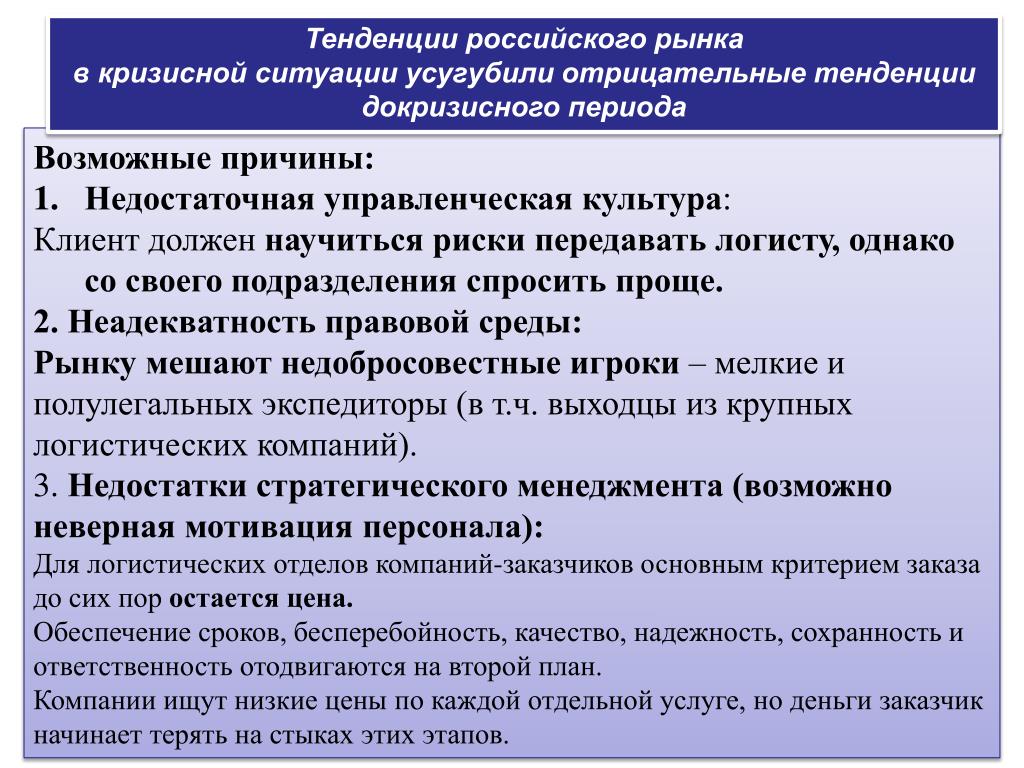 Тенденции российского рынка в кризисной ситуации усугубили отрицательные тенденции докризисного периода

Возможные причины:

1. Недостаточная управленческая культура:

Клиент должен научиться риски передавать логисту, однако со своего подразделения спросить проще.

2. Неадекватность правовой среды:

Рынку мешают недобросовестные игроки – мелкие и полулегальных экспедиторы (в т.ч. выходцы из крупных логистических компаний).

3. Недостатки стратегического менеджмента (возможно неверная мотивация персонала):

Для логистических отделов компаний-заказчиков основным критерием заказа до сих пор остается цена.

Обеспечение сроков, бесперебойность, качество, надежность, сохранность и ответственность отодвигаются на второй план.

Компании ищут низкие цены по каждой отдельной услуге, но деньги заказчик начинает терять на стыках этих этапов.